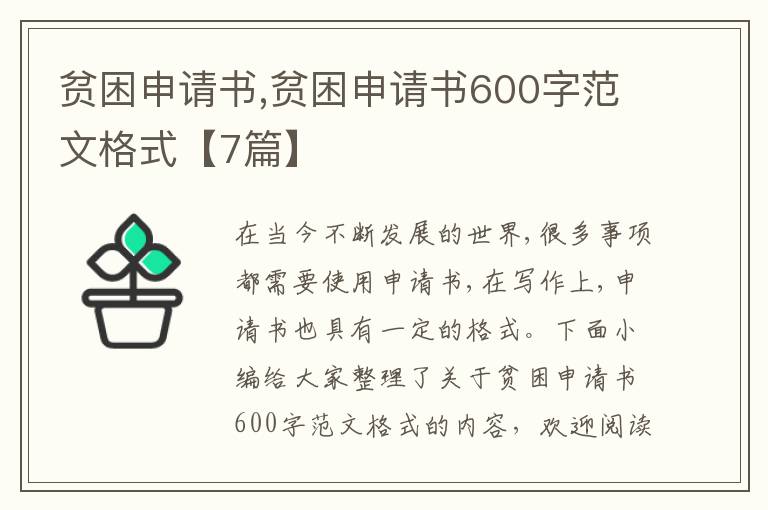 贫困申请书,贫困申请书600字范文格式【7篇】

在当今不断发展的世界,很多事项都需要使用申请书,在写作上,申请书也具有一定的格式。下面小编给大家整理了关于贫困申请书600字范文格式的内容,欢迎阅读